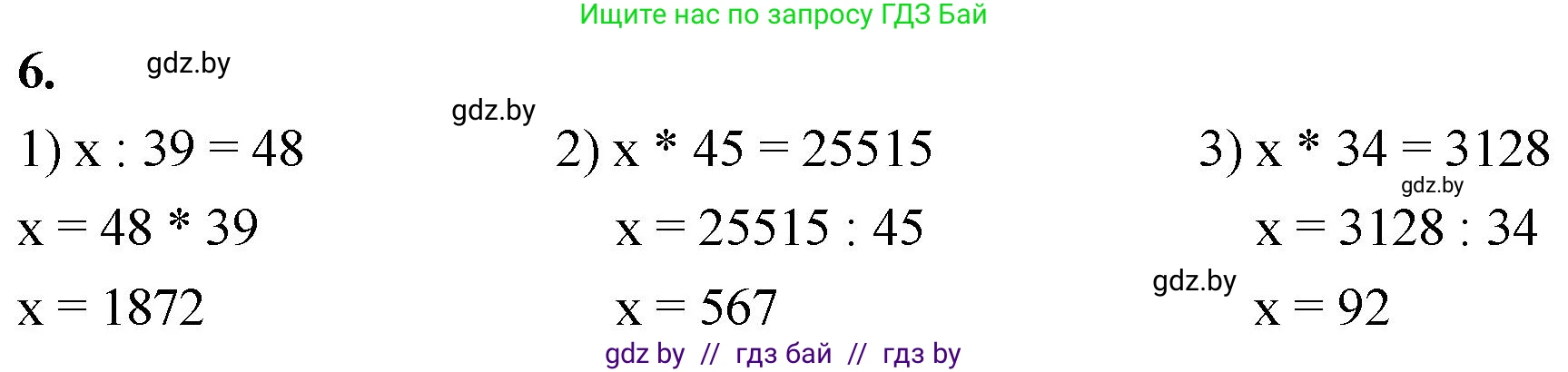 Ищите нас по запросу ГДЗ Бай

6. gdz.by

gdz.by

1) $x : 39 = 48$

$x = 48 * 39$

$x = 1872$

2) $x * 45 = 25515$

$x = 25515 : 45$

$x = 567$

3) $x * 34 = 3128$

gdz.by

$x = 3128 : 34$

gdz.by

$x = 92$

gdz by // гдз бай // гдз by